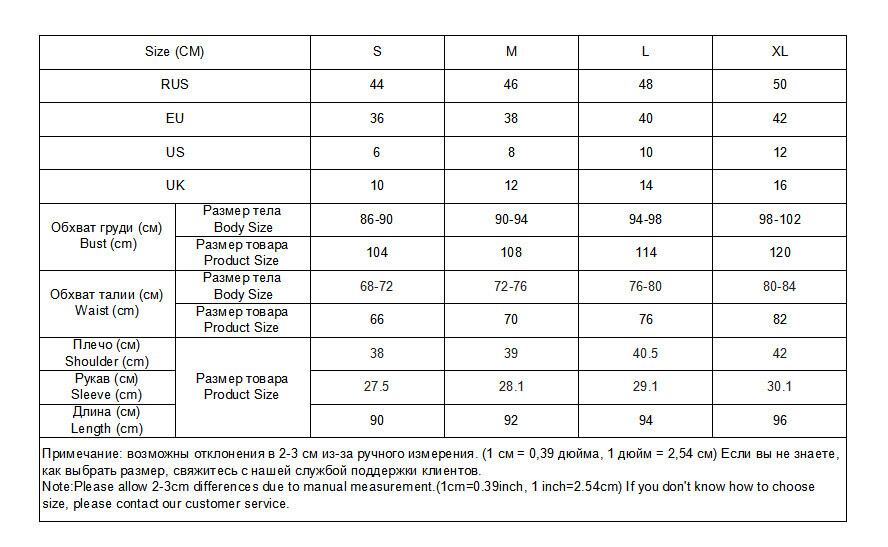 | Size (CM) |  | S | M | L | XL |
|---|---|---|---|---|---|
| RUS |  | 44 | 46 | 48 | 50 |
| EU |  | 36 | 38 | 40 | 42 |
| US |  | 6 | 8 | 10 | 12 |
| UK |  | 10 | 12 | 14 | 16 |
| Обхват груди (см) Bust (cm) | Размер тела Body Size | 86-90 | 90-94 | 94-98 | 98-102 |
|  | Размер товара Product Size | 104 | 108 | 114 | 120 |
| Обхват талии (см) Waist (cm) | Размер тела Body Size | 68-72 | 72-76 | 76-80 | 80-84 |
|  | Размер товара Product Size | 66 | 70 | 76 | 82 |
| Плечо (см) Shoulder (cm) | Размер товара Product Size | 38 | 39 | 40.5 | 42 |
| Рукав (см) Sleeve (cm) |  | 27.5 | 28.1 | 29.1 | 30.1 |
| Длина (см) Length (cm) |  | 90 | 92 | 94 | 96 |

Примечание: возможны отклонения в 2-3 см из-за ручного измерения. (1 см = 0,39 дюйма, 1 дюйм = 2,54 см) Если вы не знаете, как выбрать размер, свяжитесь с нашей службой поддержки клиентов.
Note:Please allow 2-3cm differences due to manual measurement.(1cm=0.39inch, 1 inch=2.54cm) If you don't know how to choose size, please contact our customer service.